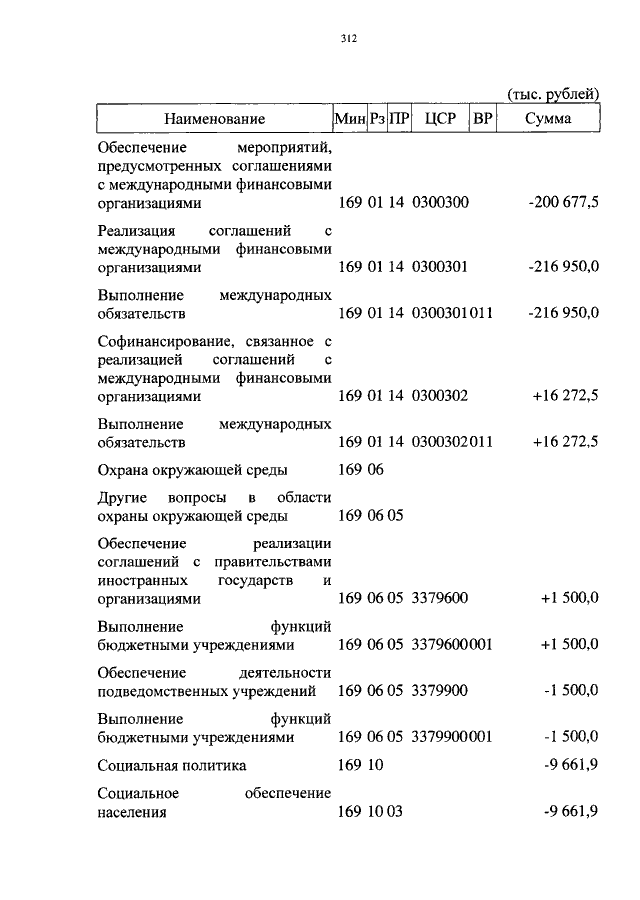 312

(тыс. рублей)

| Наименование | Мин | Рз | ПР | ЦСР | ВР | Сумма |
|---|---|---|---|---|---|---|
| Обеспечение мероприятий, предусмотренных соглашениями с международными финансовыми организациями | 169 | 01 | 14 | 0300300 | | -200 677,5 |
| Реализация соглашений с международными финансовыми организациями | 169 | 01 | 14 | 0300301 | | -216 950,0 |
| Выполнение международных обязательств | 169 | 01 | 14 | 0300301 | 011 | -216 950,0 |
| Софинансирование, связанное с реализацией соглашений с международными финансовыми организациями | 169 | 01 | 14 | 0300302 | | +16 272,5 |
| Выполнение международных обязательств | 169 | 01 | 14 | 0300302 | 011 | +16 272,5 |
| Охрана окружающей среды | 169 | 06 | | | | |
| Другие вопросы в области охраны окружающей среды | 169 | 06 | 05 | | | |
| Обеспечение реализации соглашений с правительствами иностранных государств и организациями | 169 | 06 | 05 | 3379600 | | +1 500,0 |
| Выполнение функций бюджетными учреждениями | 169 | 06 | 05 | 3379600 | 001 | +1 500,0 |
| Обеспечение деятельности подведомственных учреждений | 169 | 06 | 05 | 3379900 | | -1 500,0 |
| Выполнение функций бюджетными учреждениями | 169 | 06 | 05 | 3379900 | 001 | -1 500,0 |
| Социальная политика | 169 | 10 | | | | -9 661,9 |
| Социальное обеспечение населения | 169 | 10 | 03 | | | -9 661,9 |